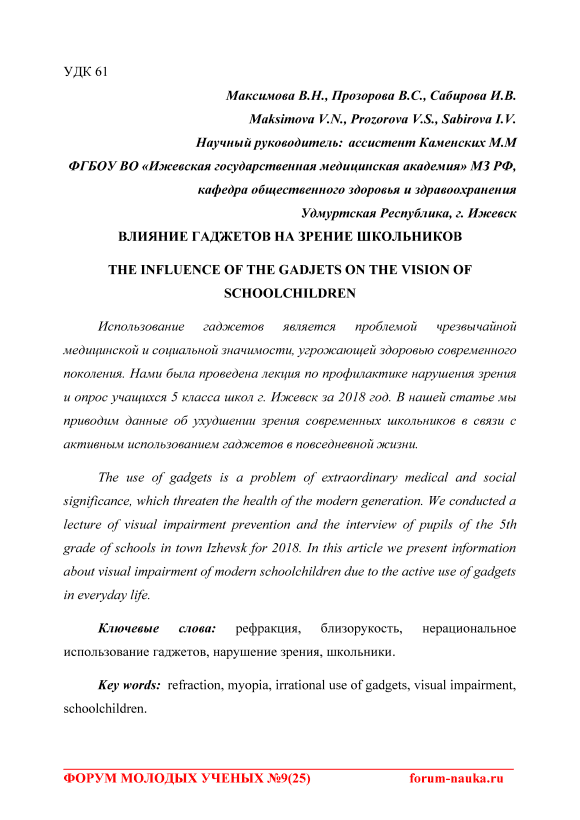 УДК 61

Максимова В.Н., Прозорова В.С., Сабирова И.В.
Maksimova V.N., Prozorova V.S., Sabirova I.V.
Научный руководитель: ассистент Каменских М.М
ФГБОУ ВО «Ижевская государственная медицинская академия» МЗ РФ,
кафедра общественного здоровья и здравоохранения
Удмуртская Республика, г. Ижевск

ВЛИЯНИЕ ГАДЖЕТОВ НА ЗРЕНИЕ ШКОЛЬНИКОВ

THE INFLUENCE OF THE GADJETS ON THE VISION OF SCHOOLCHILDREN

Использование гаджетов является проблемой чрезвычайной медицинской и социальной значимости, угрожающей здоровью современного поколения. Нами была проведена лекция по профилактике нарушения зрения и опрос учащихся 5 класса школ г. Ижевск за 2018 год. В нашей статье мы приводим данные об ухудшении зрения современных школьников в связи с активным использованием гаджетов в повседневной жизни.

The use of gadgets is a problem of extraordinary medical and social significance, which threaten the health of the modern generation. We conducted a lecture of visual impairment prevention and the interview of pupils of the 5th grade of schools in town Izhevsk for 2018. In this article we present information about visual impairment of modern schoolchildren due to the active use of gadgets in everyday life.

Ключевые слова: рефракция, близорукость, нерациональное использование гаджетов, нарушение зрения, школьники.

Key words: refraction, myopia, irrational use of gadgets, visual impairment, schoolchildren.

ФОРУМ МОЛОДЫХ УЧЕНЫХ №9(25) forum-nauka.ru